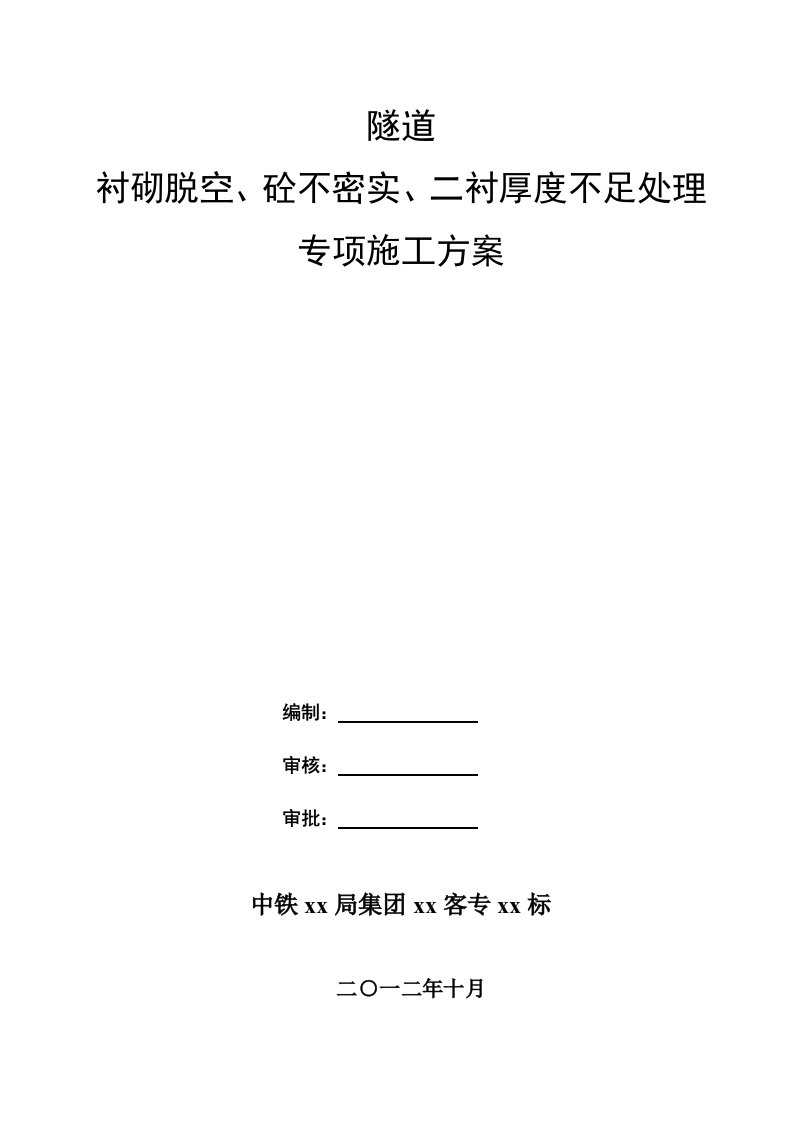 隧道

衬砌脱空、砼不密实、二衬厚度不足处理

专项施工方案

编制：

审核：

审批：

中铁 xx 局集团 xx 客专 xx 标

二〇一二年十月